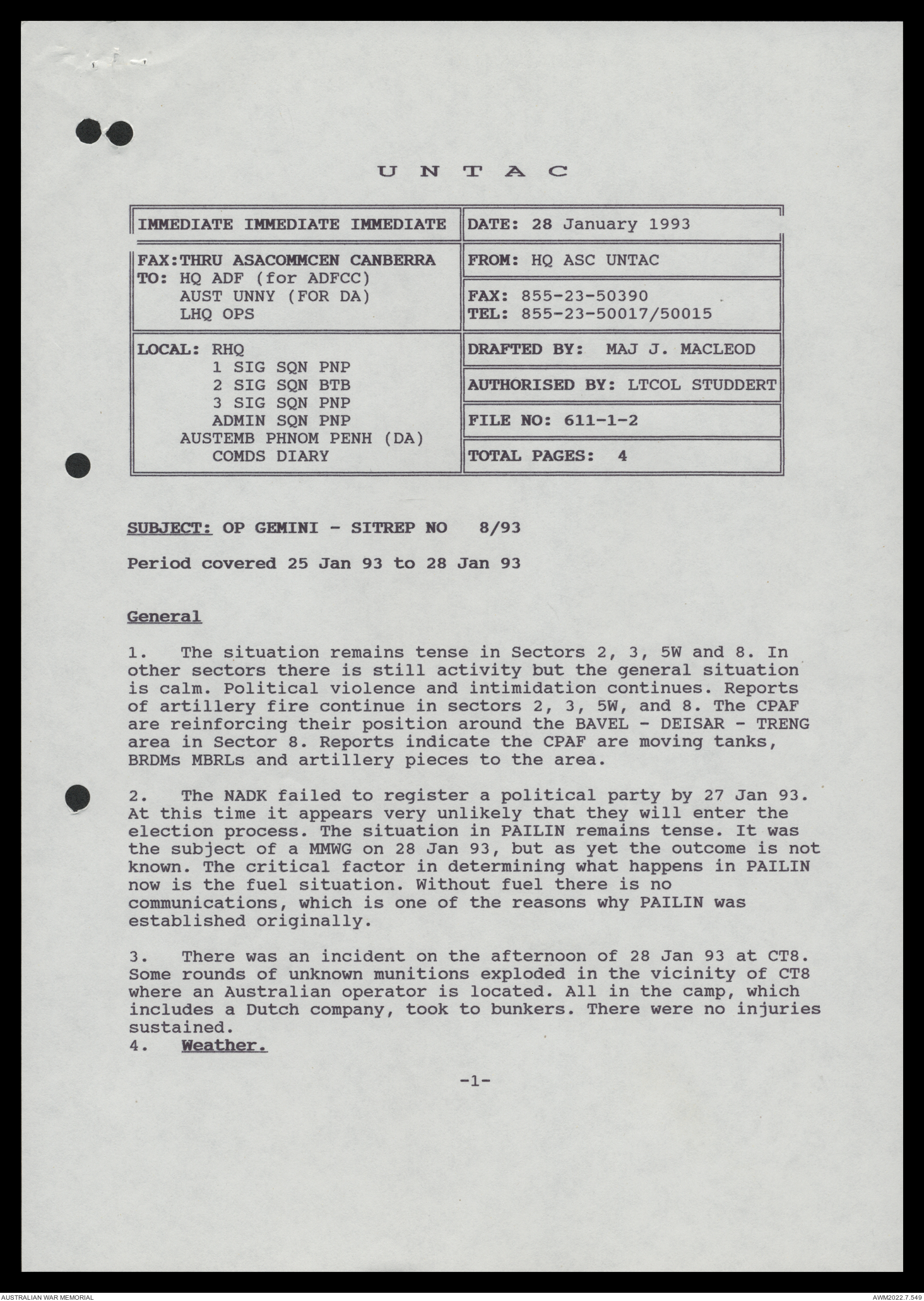 U N T A C

| IMMEDIATE IMMEDIATE IMMEDIATE | DATE: 28 January 1993 |
|---|---|
| FAX:THRU ASACOMMCEN CANBERRA TO: HQ ADF (for ADFCC) AUST UNNY (FOR DA) LHQ OPS | FROM: HQ ASC UNTAC |
| | FAX: 855-23-50390 TEL: 855-23-50017/50015 |
| LOCAL: RHQ 1 SIG SQN PNP 2 SIG SQN BTB 3 SIG SQN PNP ADMIN SQN PNP AUSTEMB PHNOM PENH (DA) COMDS DIARY | DRAFTED BY: MAJ J. MACLEOD |
| | AUTHORISED BY: LTCOL STUDDERT |
| | FILE NO: 611-1-2 |
| | TOTAL PAGES: 4 |

SUBJECT: OP GEMINI - SITREP NO 8/93

Period covered 25 Jan 93 to 28 Jan 93

General

1. The situation remains tense in Sectors 2, 3, 5W and 8. In other sectors there is still activity but the general situation is calm. Political violence and intimidation continues. Reports of artillery fire continue in sectors 2, 3, 5W, and 8. The CPAF are reinforcing their position around the BAVEL - DEISAR - TRENG area in Sector 8. Reports indicate the CPAF are moving tanks, BRDMs MBRLs and artillery pieces to the area.

2. The NADK failed to register a political party by 27 Jan 93. At this time it appears very unlikely that they will enter the election process. The situation in PAILIN remains tense. It was the subject of a MMWG on 28 Jan 93, but as yet the outcome is not known. The critical factor in determining what happens in PAILIN now is the fuel situation. Without fuel there is no communications, which is one of the reasons why PAILIN was established originally.

3. There was an incident on the afternoon of 28 Jan 93 at CT8. Some rounds of unknown munitions exploded in the vicinity of CT8 where an Australian operator is located. All in the camp, which includes a Dutch company, took to bunkers. There were no injuries sustained.
4. Weather.

-1-

AUSTRALIAN WAR MEMORIAL
AWM2022.7.549